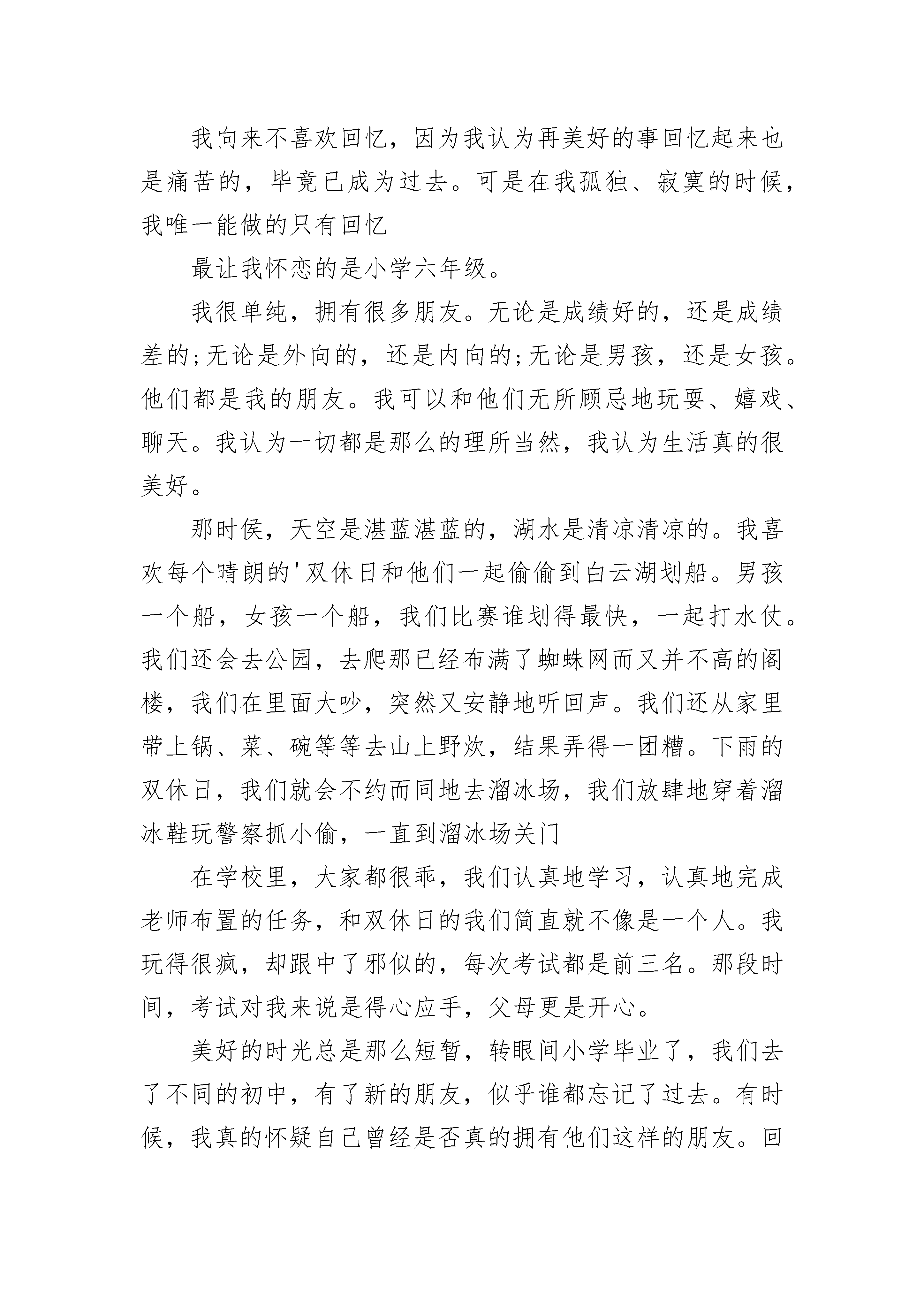 我向来不喜欢回忆，因为我认为再美好的事回忆起来也是痛苦的，毕竟已成为过去。可是在我孤独、寂寞的时候，我唯一能做的只有回忆

最让我怀恋的是小学六年级。

我很单纯，拥有很多朋友。无论是成绩好的，还是成绩差的;无论是外向的，还是内向的;无论是男孩，还是女孩。他们都是我的朋友。我可以和他们无所顾忌地玩耍、嬉戏、聊天。我认为一切都是那么的理所当然，我认为生活真的很美好。

那时侯，天空是湛蓝湛蓝的，湖水是清凉清凉的。我喜欢每个晴朗的'双休日和他们一起偷偷到白云湖划船。男孩一个船，女孩一个船，我们比赛谁划得最快，一起打水仗。我们还会去公园，去爬那已经布满了蜘蛛网而又并不高的阁楼，我们在里面大吵，突然又安静地听回声。我们还从家里带上锅、菜、碗等等去山上野炊，结果弄得一团糟。下雨的双休日，我们就会不约而同地去溜冰场，我们放肆地穿着溜冰鞋玩警察抓小偷，一直到溜冰场关门

在学校里，大家都很乖，我们认真地学习，认真地完成老师布置的任务，和双休日的我们简直就不像是一个人。我玩得很疯，却跟中了邪似的，每次考试都是前三名。那段时间，考试对我来说是得心应手，父母更是开心。

美好的时光总是那么短暂，转眼间小学毕业了，我们去了不同的初中，有了新的朋友，似乎谁都忘记了过去。有时候，我真的怀疑自己曾经是否真的拥有他们这样的朋友。回